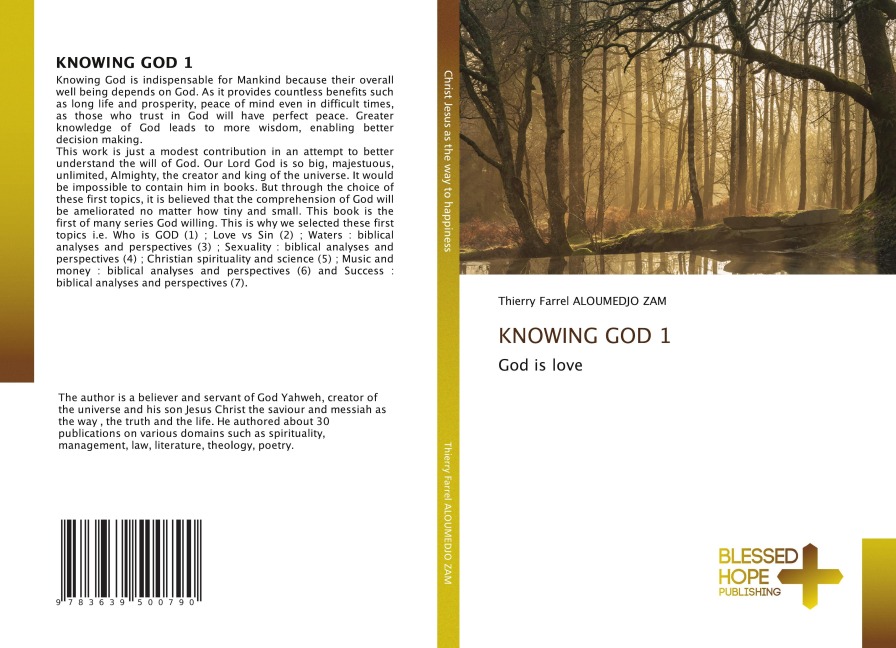 KNOWING GOD 1

Knowing God is indispensable for Mankind because their overall well being depends on God. As it provides countless benefits such as long life and prosperity, peace of mind even in difficult times, as those who trust in God will have perfect peace. Greater knowledge of God leads to more wisdom, enabling better decision making.

This work is just a modest contribution in an attempt to better understand the will of God. Our Lord God is so big, majestuous, unlimited, Almighty, the creator and king of the universe. It would be impossible to contain him in books. But through the choice of these first topics, it is believed that the comprehension of God will be ameliorated no matter how tiny and small. This book is the first of many series God willing. This is why we selected these first topics i.e. Who is GOD (1) ; Love vs Sin (2) ; Waters : biblical analyses and perspectives (3) ; Sexuality : biblical analyses and perspectives (4) ; Christian spirituality and science (5) ; Music and money : biblical analyses and perspectives (6) and Success : biblical analyses and perspectives (7).

The author is a believer and servant of God Yahweh, creator of the universe and his son Jesus Christ the saviour and messiah as the way , the truth and the life. He authored about 30 publications on various domains such as spirituality, management, law, literature, theology, poetry.

9 783639 500790

Christ Jesus as the way to happiness

Thierry Farrel ALOUMEDJO ZAM

Thierry Farrel ALOUMEDJO ZAM

KNOWING GOD 1

God is love

BLESSED
HOPE
PUBLISHING